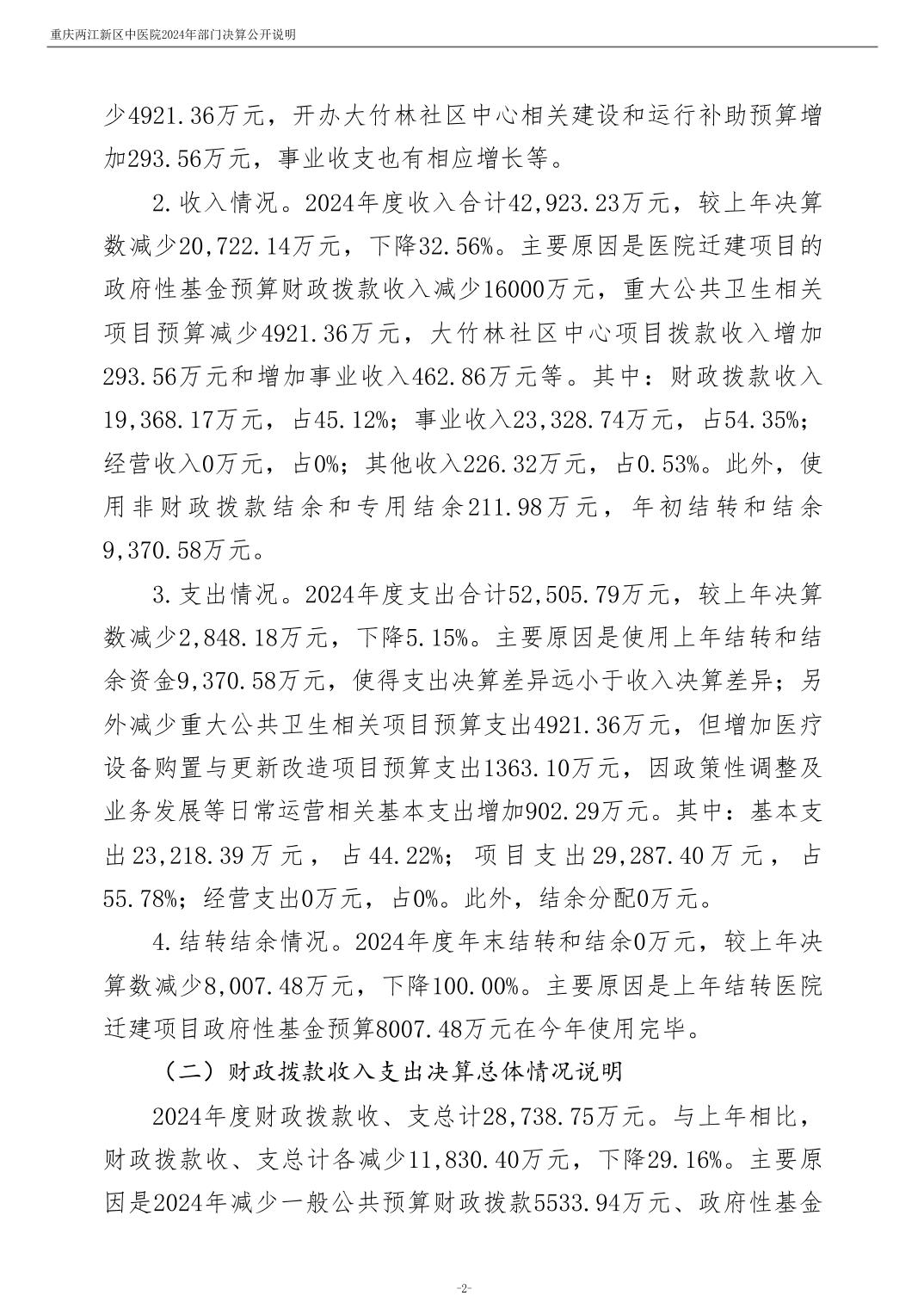 重庆两江新区中医院2024年部门决算公开说明

少4921.36万元，开办大竹林社区中心相关建设和运行补助预算增加293.56万元，事业收支也有相应增长等。

2.收入情况。2024年度收入合计42,923.23万元，较上年决算数减少20,722.14万元，下降32.56%。主要原因是医院迁建项目的政府性基金预算财政拨款收入减少16000万元，重大公共卫生相关项目预算减少4921.36万元，大竹林社区中心项目拨款收入增加293.56万元和增加事业收入462.86万元等。其中：财政拨款收入19,368.17万元，占45.12%；事业收入23,328.74万元，占54.35%；经营收入0万元，占0%；其他收入226.32万元，占0.53%。此外，使用非财政拨款结余和专用结余211.98万元，年初结转和结余9,370.58万元。

3.支出情况。2024年度支出合计52,505.79万元，较上年决算数减少2,848.18万元，下降5.15%。主要原因是使用上年结转和结余资金9,370.58万元，使得支出决算差异远小于收入决算差异；另外减少重大公共卫生相关项目预算支出4921.36万元，但增加医疗设备购置与更新改造项目预算支出1363.10万元，因政策性调整及业务发展等日常运营相关基本支出增加902.29万元。其中：基本支出23,218.39万元，占44.22%；项目支出29,287.40万元，占55.78%；经营支出0万元，占0%。此外，结余分配0万元。

4.结转结余情况。2024年度年末结转和结余0万元，较上年决算数减少8,007.48万元，下降100.00%。主要原因是上年结转医院迁建项目政府性基金预算8007.48万元在今年使用完毕。

（二）财政拨款收入支出决算总体情况说明

2024年度财政拨款收、支总计28,738.75万元。与上年相比，财政拨款收、支总计各减少11,830.40万元，下降29.16%。主要原因是2024年减少一般公共预算财政拨款5533.94万元、政府性基金

-2-